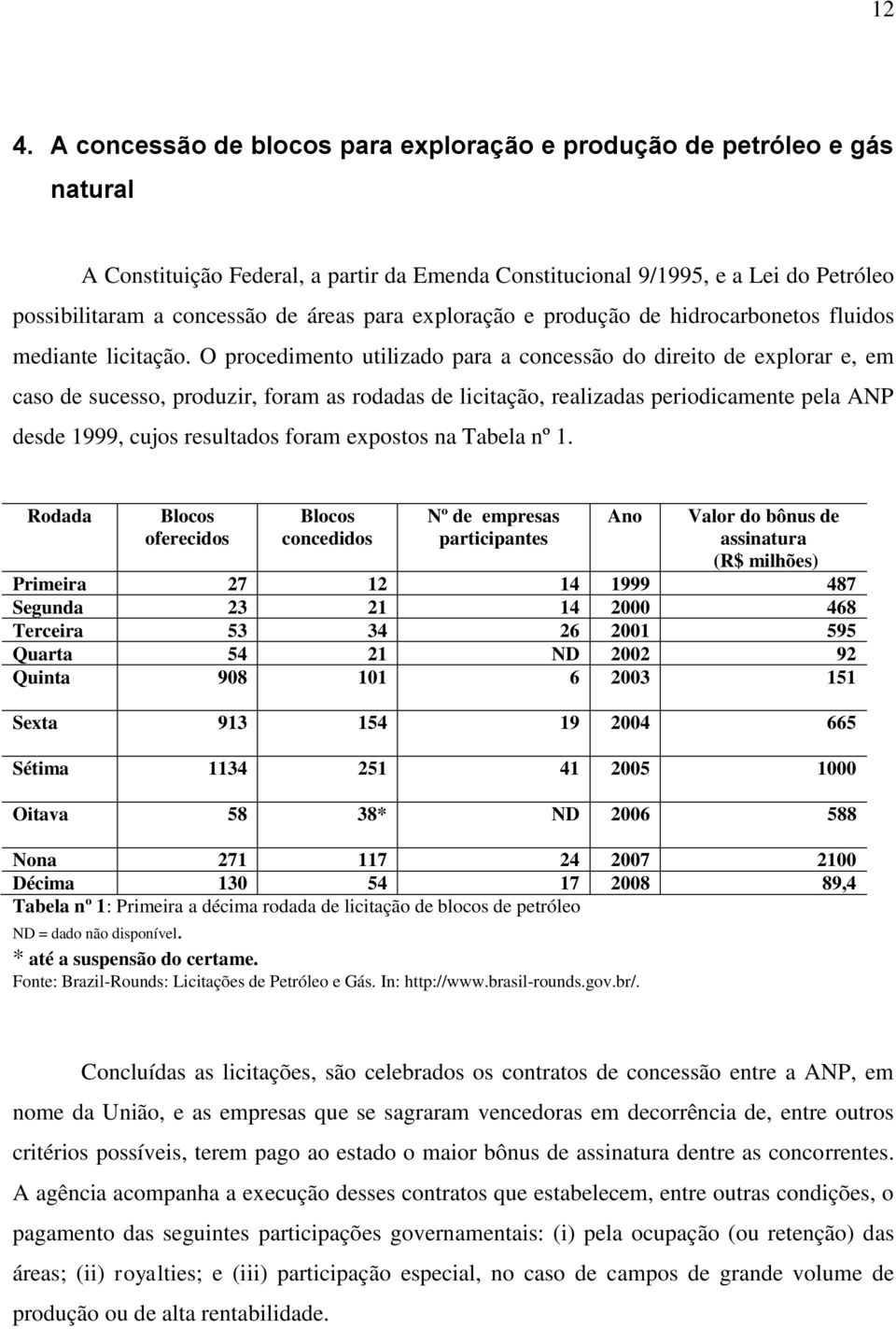 12

4. A concessão de blocos para exploração e produção de petróleo e gás natural

A Constituição Federal, a partir da Emenda Constitucional 9/1995, e a Lei do Petróleo possibilitaram a concessão de áreas para exploração e produção de hidrocarbonetos fluidos mediante licitação. O procedimento utilizado para a concessão do direito de explorar e, em caso de sucesso, produzir, foram as rodadas de licitação, realizadas periodicamente pela ANP desde 1999, cujos resultados foram expostos na Tabela nº 1.

| Rodada | Blocos oferecidos | Blocos concedidos | Nº de empresas participantes | Ano | Valor do bônus de assinatura (R$ milhões) |
|---|---|---|---|---|---|
| Primeira | 27 | 12 | 14 | 1999 | 487 |
| Segunda | 23 | 21 | 14 | 2000 | 468 |
| Terceira | 53 | 34 | 26 | 2001 | 595 |
| Quarta | 54 | 21 | ND | 2002 | 92 |
| Quinta | 908 | 101 | 6 | 2003 | 151 |
| Sexta | 913 | 154 | 19 | 2004 | 665 |
| Sétima | 1134 | 251 | 41 | 2005 | 1000 |
| Oitava | 58 | 38* | ND | 2006 | 588 |
| Nona | 271 | 117 | 24 | 2007 | 2100 |
| Décima | 130 | 54 | 17 | 2008 | 89,4 |

Tabela nº 1: Primeira a décima rodada de licitação de blocos de petróleo
ND = dado não disponível.
* até a suspensão do certame.
Fonte: Brazil-Rounds: Licitações de Petróleo e Gás. In: http://www.brasil-rounds.gov.br/.

Concluídas as licitações, são celebrados os contratos de concessão entre a ANP, em nome da União, e as empresas que se sagraram vencedoras em decorrência de, entre outros critérios possíveis, terem pago ao estado o maior bônus de assinatura dentre as concorrentes. A agência acompanha a execução desses contratos que estabelecem, entre outras condições, o pagamento das seguintes participações governamentais: (i) pela ocupação (ou retenção) das áreas; (ii) royalties; e (iii) participação especial, no caso de campos de grande volume de produção ou de alta rentabilidade.